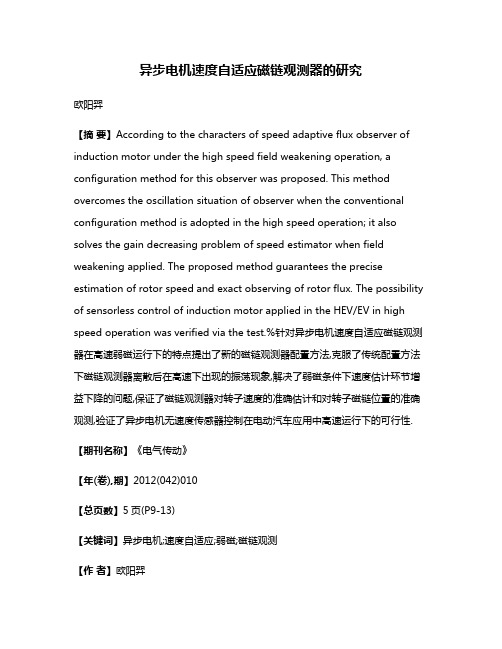 异步电机速度自适应磁链观测器的研究

欧阳羿

【摘 要】According to the characters of speed adaptive flux observer of induction motor under the high speed field weakening operation, a configuration method for this observer was proposed. This method overcomes the oscillation situation of observer when the conventional configuration method is adopted in the high speed operation; it also solves the gain decreasing problem of speed estimator when field weakening applied. The proposed method guarantees the precise estimation of rotor speed and exact observing of rotor flux. The possibility of sensorless control of induction motor applied in the HEV/EV in high speed operation was verified via the test.%针对异步电机速度自适应磁链观测器在高速弱磁运行下的特点提出了新的磁链观测器配置方法,克服了传统配置方法下磁链观测器离散后在高速下出现的振荡现象,解决了弱磁条件下速度估计环节增益下降的问题,保证了磁链观测器对转子速度的准确估计和对转子磁链位置的准确观测,验证了异步电机无速度传感器控制在电动汽车应用中高速运行下的可行性.

【期刊名称】《电气传动》

【年(卷),期】2012(042)010

【总页数】5页(P9-13)

【关键词】异步电机;速度自适应;弱磁;磁链观测

【作 者】欧阳羿